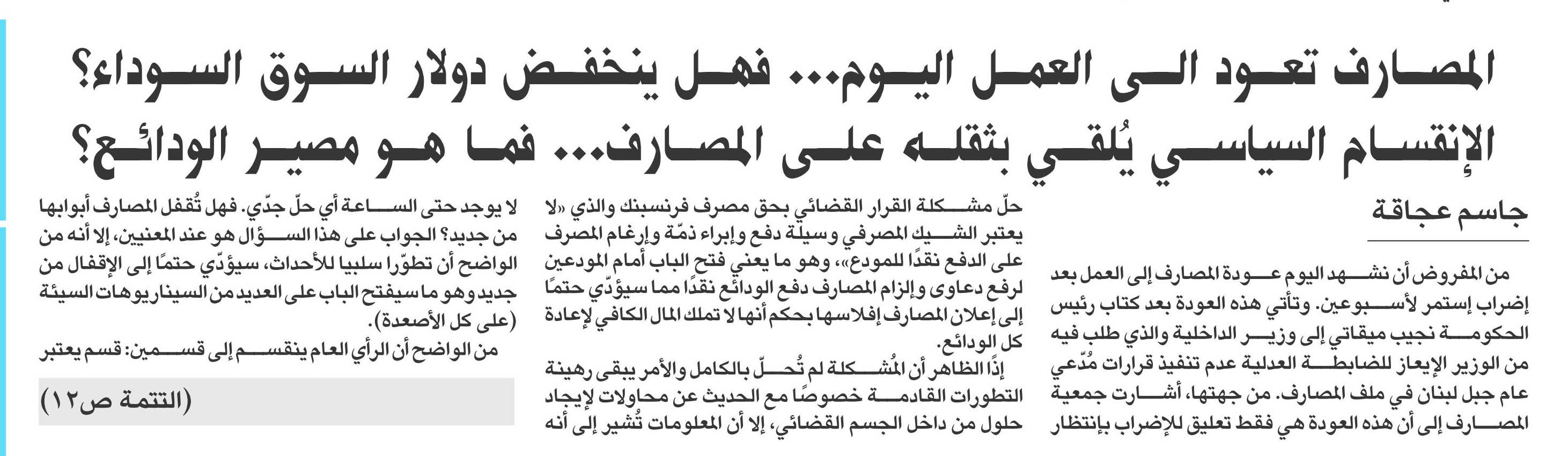 المصارف تعود الى العمل اليوم... فهل ينخفض دولار السوق السوداء؟
الإنقسام السياسي يُلقي بثقله على المصارف... فما هو مصير الودائع؟

جاسم عجاقة

من المفروض أن نشهد اليوم عودة المصارف إلى العمل بعد إضراب إستمر لأسبوعين. وتأتي هذه العودة بعد كتاب رئيس الحكومة نجيب ميقاتي إلى وزير الداخلية والذي طلب فيه من الوزير الإيعاز للضابطة العدلية عدم تنفيذ قرارات مُدّعي عام جبل لبنان في ملف المصارف. من جهتها، أشارت جمعية المصارف إلى أن هذه العودة هي فقط تعليق للإضراب بإنتظار

حلّ مشكلة القرار القضائي بحق مصرف فرنسبنك والذي «لا يعتبر الشيك المصرفي وسيلة دفع وإبراء ذمّة وإرغام المصرف على الدفع نقدًا للمودع»، وهو ما يعني فتح الباب أمام المودعين لرفع دعاوى وإلزام المصارف دفع الودائع نقدًا مما سيؤدّي حتمًا إلى إعلان المصارف إفلاسها بحكم أنها لا تملك المال الكافي لإعادة كل الودائع.

إذًا الظاهر أن المُشكلة لم تُحلّ بالكامل والأمر يبقى رهينة التطورات القادمة خصوصًا مع الحديث عن محاولات لإيجاد حلول من داخل الجسم القضائي، إلا أن المعلومات تُشير إلى أنه

لا يوجد حتى الساعة أي حلّ جدّي. فهل تُقفل المصارف أبوابها من جديد؟ الجواب على هذا السؤال هو عند المعنيين، إلا أنه من الواضح أن تطوّرا سلبيا للأحداث، سيؤدّي حتمًا إلى الإقفال من جديد وهو ما سيفتح الباب على العديد من السيناريوهات السيئة (على كل الأصعدة).

من الواضح أن الرأي العام ينقسم إلى قسمين: قسم يعتبر

(التتمة ص١٢)